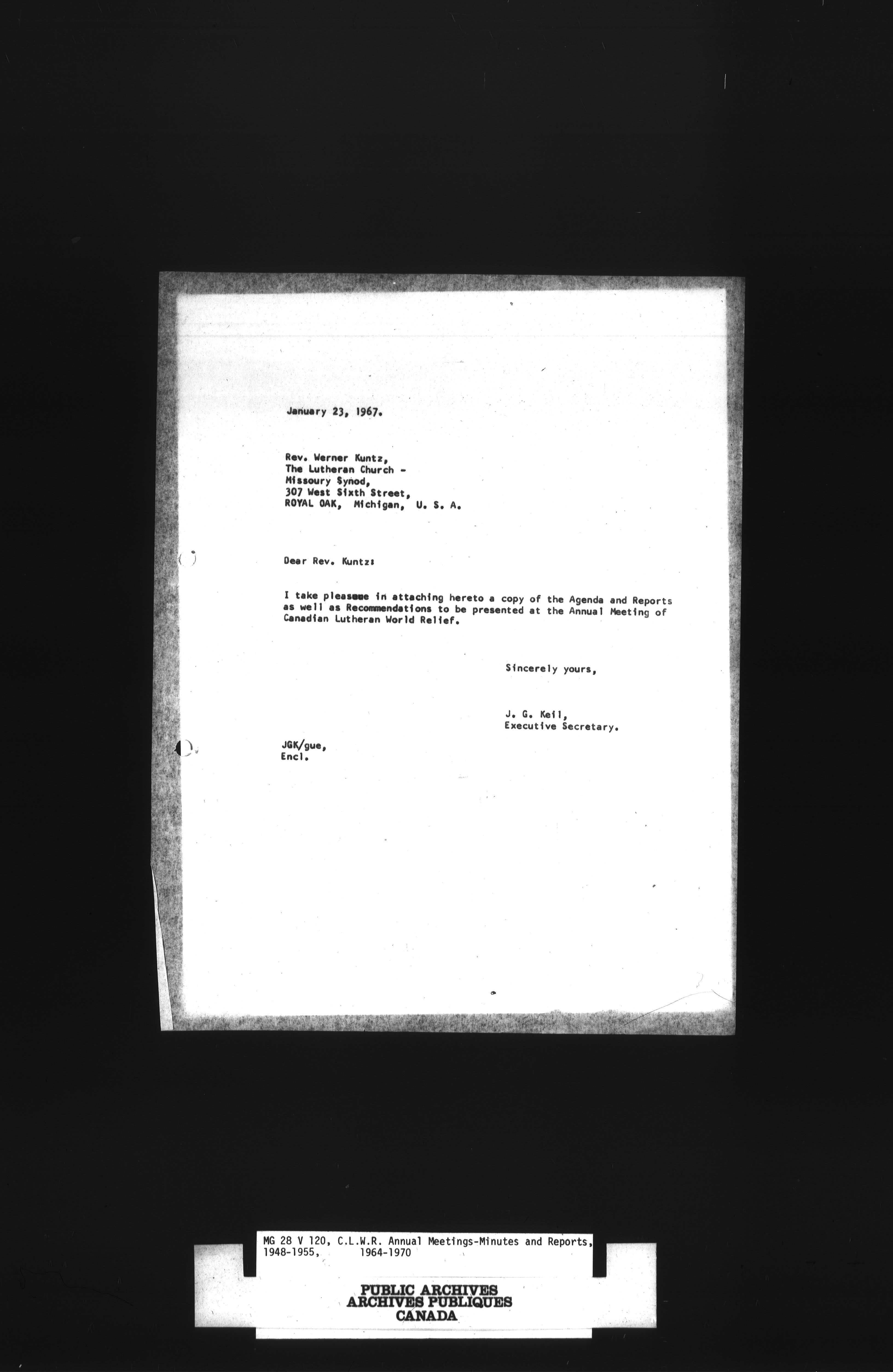 January 23, 1967.

Rev. Werner Kuntz,
The Lutheran Church -
Missoury Synod,
307 West Sixth Street,
ROYAL OAK, Michigan, U. S. A.

Dear Rev. Kuntz:

I take pleasure in attaching hereto a copy of the Agenda and Reports as well as Recommendations to be presented at the Annual Meeting of Canadian Lutheran World Relief.

Sincerely yours,

J. G. Keil,
Executive Secretary.

JGK/gue,
Encl.

MG 28 V 120, C.L.W.R. Annual Meetings-Minutes and Reports, 1948-1955, 1964-1970

PUBLIC ARCHIVES
ARCHIVES PUBLIQUES
CANADA